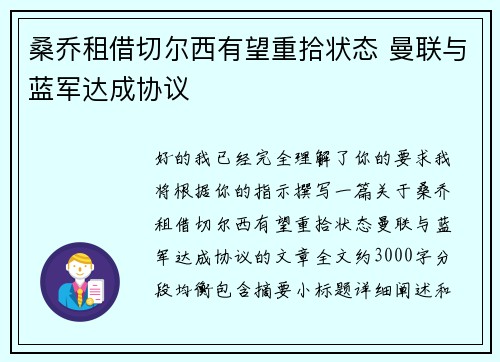 桑乔租借切尔西有望重拾状态 曼联与蓝军达成协议

好的我已经完全理解了你的要求我将根据你的指示撰写一篇关于桑乔租借切尔西有望重拾状态曼联与蓝军达成协议的文章全文约3000字分段均衡包含摘要小标题详细阐述和